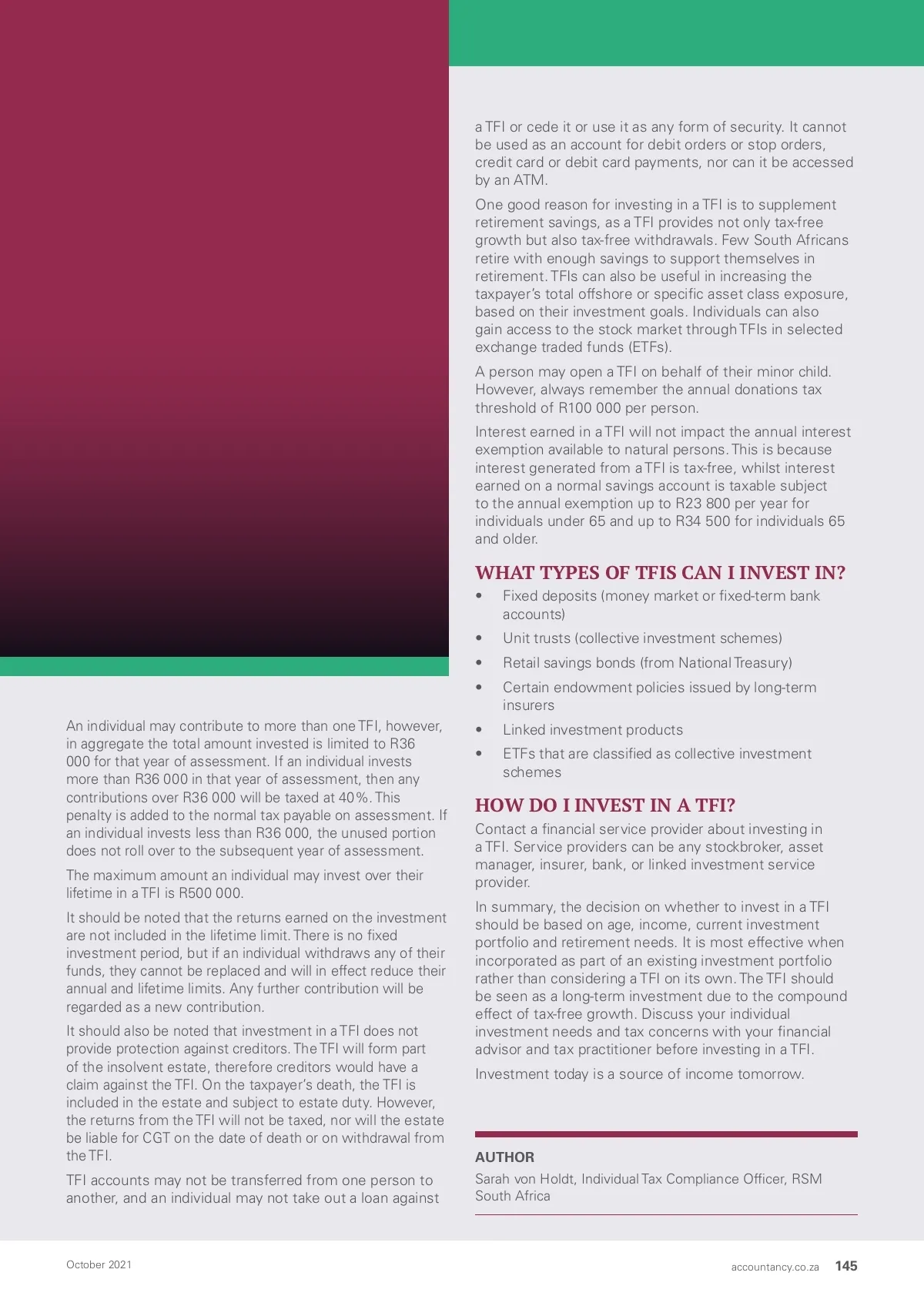 An individual may contribute to more than one TFI, however, in aggregate the total amount invested is limited to R36 000 for that year of assessment. If an individual invests more than R36 000 in that year of assessment, then any contributions over R36 000 will be taxed at 40%. This penalty is added to the normal tax payable on assessment. If an individual invests less than R36 000, the unused portion does not roll over to the subsequent year of assessment.

The maximum amount an individual may invest over their lifetime in a TFI is R500 000.

It should be noted that the returns earned on the investment are not included in the lifetime limit. There is no fixed investment period, but if an individual withdraws any of their funds, they cannot be replaced and will in effect reduce their annual and lifetime limits. Any further contribution will be regarded as a new contribution.

It should also be noted that investment in a TFI does not provide protection against creditors. The TFI will form part of the insolvent estate, therefore creditors would have a claim against the TFI. On the taxpayer's death, the TFI is included in the estate and subject to estate duty. However, the returns from the TFI will not be taxed, nor will the estate be liable for CGT on the date of death or on withdrawal from the TFI.

TFI accounts may not be transferred from one person to another, and an individual may not take out a loan against a TFI or cede it or use it as any form of security. It cannot be used as an account for debit orders or stop orders, credit card or debit card payments, nor can it be accessed by an ATM.

One good reason for investing in a TFI is to supplement retirement savings, as a TFI provides not only tax-free growth but also tax-free withdrawals. Few South Africans retire with enough savings to support themselves in retirement. TFIs can also be useful in increasing the taxpayer's total offshore or specific asset class exposure, based on their investment goals. Individuals can also gain access to the stock market through TFIs in selected exchange traded funds (ETFs).

A person may open a TFI on behalf of their minor child. However, always remember the annual donations tax threshold of R100 000 per person.

Interest earned in a TFI will not impact the annual interest exemption available to natural persons. This is because interest generated from a TFI is tax-free, whilst interest earned on a normal savings account is taxable subject to the annual exemption up to R23 800 per year for individuals under 65 and up to R34 500 for individuals 65 and older.

WHAT TYPES OF TFIS CAN I INVEST IN?

• Fixed deposits (money market or fixed-term bank accounts)
• Unit trusts (collective investment schemes)
• Retail savings bonds (from National Treasury)
• Certain endowment policies issued by long-term insurers
• Linked investment products
• ETFs that are classified as collective investment schemes

HOW DO I INVEST IN A TFI?

Contact a financial service provider about investing in a TFI. Service providers can be any stockbroker, asset manager, insurer, bank, or linked investment service provider.

In summary, the decision on whether to invest in a TFI should be based on age, income, current investment portfolio and retirement needs. It is most effective when incorporated as part of an existing investment portfolio rather than considering a TFI on its own. The TFI should be seen as a long-term investment due to the compound effect of tax-free growth. Discuss your individual investment needs and tax concerns with your financial advisor and tax practitioner before investing in a TFI.

Investment today is a source of income tomorrow.

AUTHOR

Sarah von Holdt, Individual Tax Compliance Officer, RSM South Africa

October 2021

accountancy.co.za 145